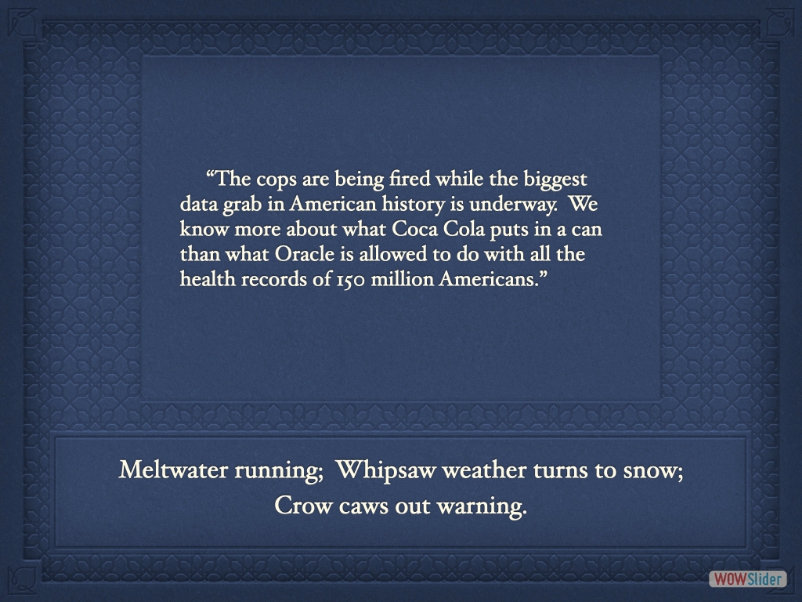 "The cops are being fired while the biggest data grab in American history is underway. We know more about what Coca Cola puts in a can than what Oracle is allowed to do with all the health records of 150 million Americans."

Meltwater running; Whipsaw weather turns to snow;
Crow caws out warning.

WOWSlider